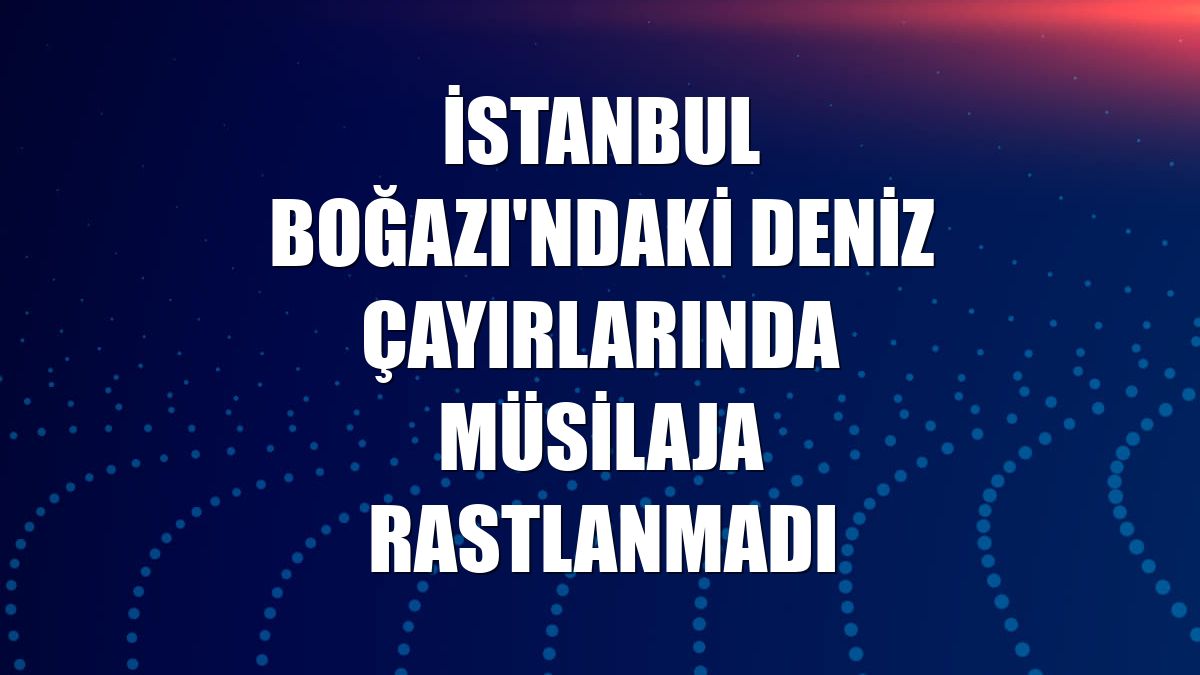 İSTANBUL BOĞAZI'NDAKİ DENİZ ÇAYIRLARINDA MÜSİLAJA RASTLANMADI